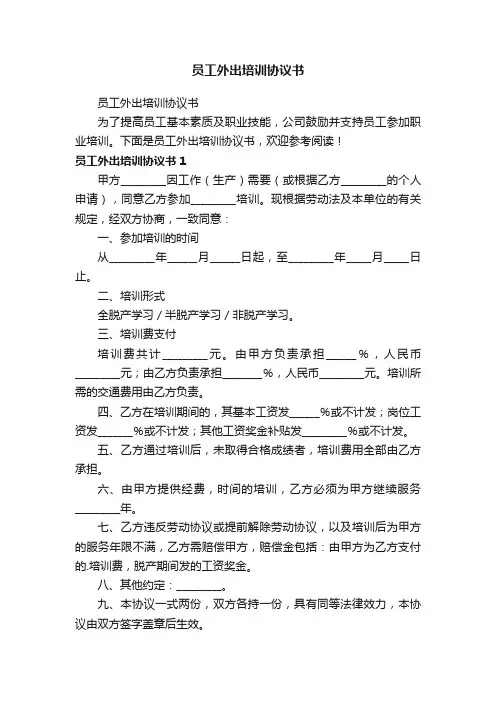 员工外出培训协议书

员工外出培训协议书

为了提高员工基本素质及职业技能，公司鼓励并支持员工参加职业培训。下面是员工外出培训协议书，欢迎参考阅读！

员工外出培训协议书 1

甲方________因工作（生产）需要（或根据乙方________的个人申请），同意乙方参加________培训。现根据劳动法及本单位的有关规定，经双方协商，一致同意：

一、参加培训的时间

从________年_____月_____日起，至________年____月____日止。

二、培训形式

全脱产学习 / 半脱产学习 / 非脱产学习。

三、培训费支付

培训费共计________元。由甲方负责承担_____%，人民币________元；由乙方负责承担_______%，人民币________元。培训所需的交通费用由乙方负责。

四、乙方在培训期间的，其基本工资发_____%或不计发；岗位工资发______%或不计发；其他工资奖金补贴发________%或不计发。

五、乙方通过培训后，未取得合格成绩者，培训费用全部由乙方承担。

六、由甲方提供经费，时间的培训，乙方必须为甲方继续服务________年。

七、乙方违反劳动协议或提前解除劳动协议，以及培训后为甲方的服务年限不满，乙方需赔偿甲方，赔偿金包括：由甲方为乙方支付的.培训费，脱产期间发的工资奖金。

八、其他约定：________。

九、本协议一式两份，双方各持一份，具有同等法律效力，本协议由双方签字盖章后生效。